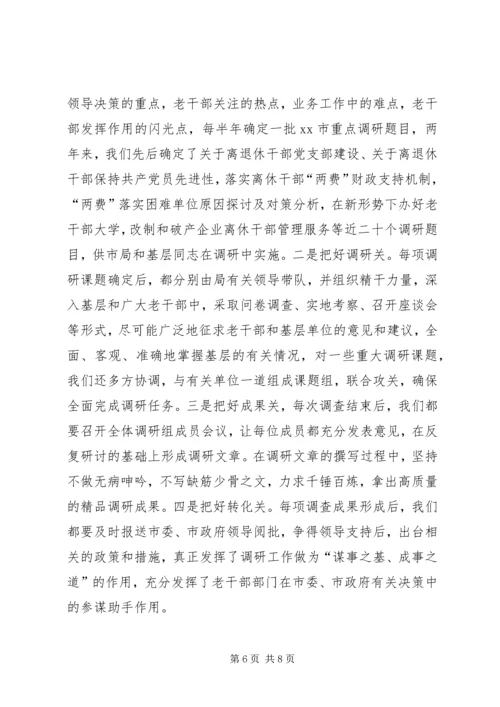 领导决策的重点，老干部关注的热点，业务工作中的难点，老干部发挥作用的闪光点，每半年确定一批 xx 市重点调研题目，两年来，我们先后确定了关于离退休干部党支部建设、关于离退休干部保持共产党员先进性，落实离休干部“两费”财政支持机制，“两费”落实困难单位原因探讨及对策分析，在新形势下办好老干部大学，改制和破产企业离休干部管理服务等近二十个调研题目，供市局和基层同志在调研中实施。二是把好调研关。每项调研课题确定后，都分别由局有关领导带队，并组织精干力量，深入基层和广大老干部中，采取问卷调查、实地考察、召开座谈会等形式，尽可能广泛地征求老干部和基层单位的意见和建议，全面、客观、准确地掌握基层的有关情况，对一些重大调研课题，我们还多方协调，与有关单位一道组成课题组，联合攻关，确保全面完成调研任务。三是把好成果关，每次调查结束后，我们都要召开全体调研组成员会议，让每位成员都充分发表意见，在反复研讨的基础上形成调研文章。在调研文章的撰写过程中，坚持不做无病呻吟，不写缺筋少骨之文，力求千锤百炼，拿出高质量的精品调研成果。四是把好转化关。每项调查成果形成后，我们都要及时报送市委、市政府领导阅批，争得领导支持后，出台相关的政策和措施，真正发挥了调研工作做为“谋事之基、成事之道”的作用，充分发挥了老干部部门在市委、市政府有关决策中的参谋助手作用。

第 6 页 共 8 页